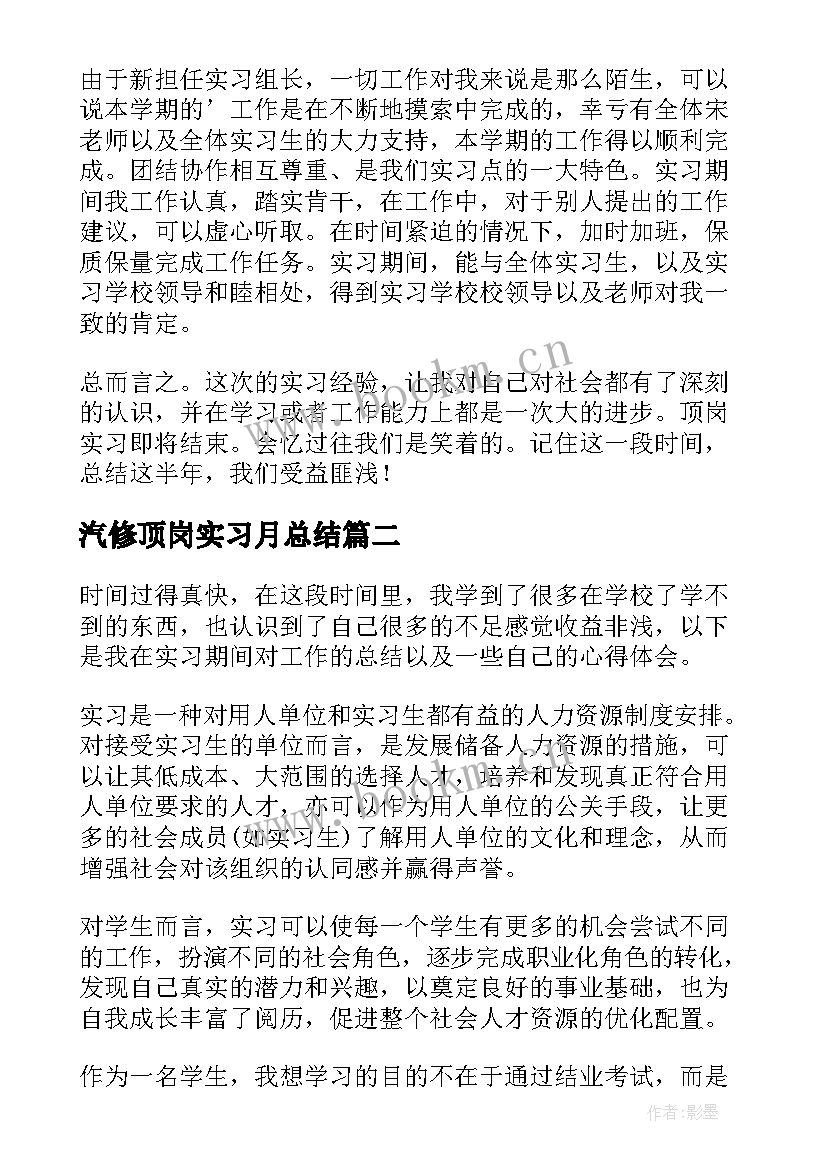 由于新担任实习组长，一切工作对我来说是那么陌生，可以说本学期的’工作是在不断地摸索中完成的，幸亏有全体宋老师以及全体实习生的大力支持，本学期的工作得以顺利完成。团结协作相互尊重、是我们实习点的一大特色。实习期间我工作认真，踏实肯干，在工作中，对于别人提出的工作建议，可以虚心听取。在时间紧迫的情况下，加时加班，保质保量完成工作任务。实习期间，能与全体实习生，以及实习学校领导和睦相处，得到实习学校校领导以及老师对我一致的肯定。

总而言之。这次的实习经验，让我对自己对社会都有了深刻的认识，并在学习或者工作能力上都是一次大的进步。顶岗实习即将结束。会忆过往我们是笑着的。记住这一段时间，总结这半年，我们受益匪浅！

www.bookm.cn

汽修顶岗实习月总结篇二

时间过得真快，在这段时间里，我学到了很多在学校了学不到的东西，也认识到了自己很多的不足感觉收益非浅，以下是我在实习期间对工作的总结以及一些自己的心得体会。

实习是一种对用人单位和实习生都有益的人力资源制度安排。对接受实习生的单位而言，是发展储备人力资源的措施，可以让其低成本、大范围的选择人才，培养和发现真正符合用人单位要求的人才，亦可以作为用人单位的公关手段，让更多的社会成员(如实习生)了解用人单位的文化和理念，从而增强社会对该组织的认同感并赢得声誉。

对学生而言，实习可以使每一个学生有更多的机会尝试不同的工作，扮演不同的社会角色，逐步完成职业化角色的转化，发现自己真实的潜力和兴趣，以奠定良好的事业基础，也为自我成长丰富了阅历，促进整个社会人才资源的优化配置。

作为一名学生，我想学习的目的不在于通过结业考试，而是

作者:影墨